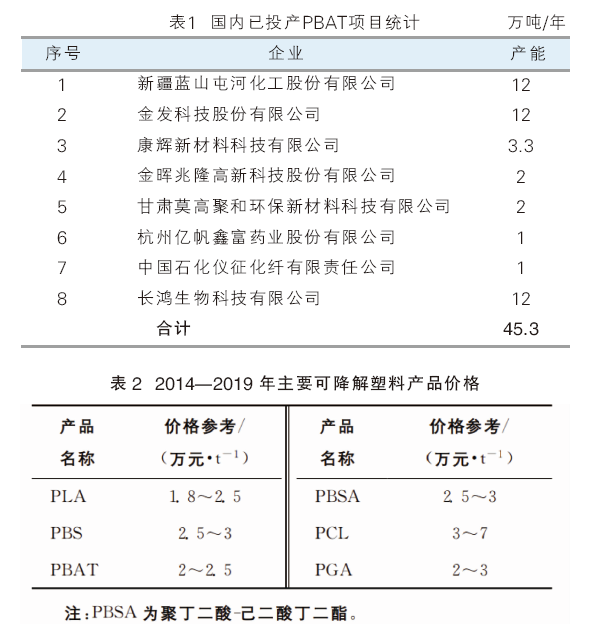 表1 国内已投产PBAT项目统计 万吨/年

| 序号 | 企业 | 产能 |
|---|---|---|
| 1 | 新疆蓝山屯河化工股份有限公司 | 12 |
| 2 | 金发科技股份有限公司 | 12 |
| 3 | 康辉新材料科技有限公司 | 3.3 |
| 4 | 金晖兆隆高新科技股份有限公司 | 2 |
| 5 | 甘肃莫高聚和环保新材料科技有限公司 | 2 |
| 6 | 杭州亿帆鑫富药业股份有限公司 | 1 |
| 7 | 中国石化仪征化纤有限责任公司 | 1 |
| 8 | 长鸿生物科技有限公司 | 12 |
| | 合计 | 45.3 |

表 2 2014—2019 年主要可降解塑料产品价格

| 产品名称 | 价格参考/（万元·$t^{-1}$） | 产品名称 | 价格参考/（万元·$t^{-1}$） |
|---|---|---|---|
| PLA | 1.8～2.5 | PBSA | 2.5～3 |
| PBS | 2.5～3 | PCL | 3～7 |
| PBAT | 2～2.5 | PGA | 2～3 |

注：PBSA 为聚丁二酸-己二酸丁二酯。